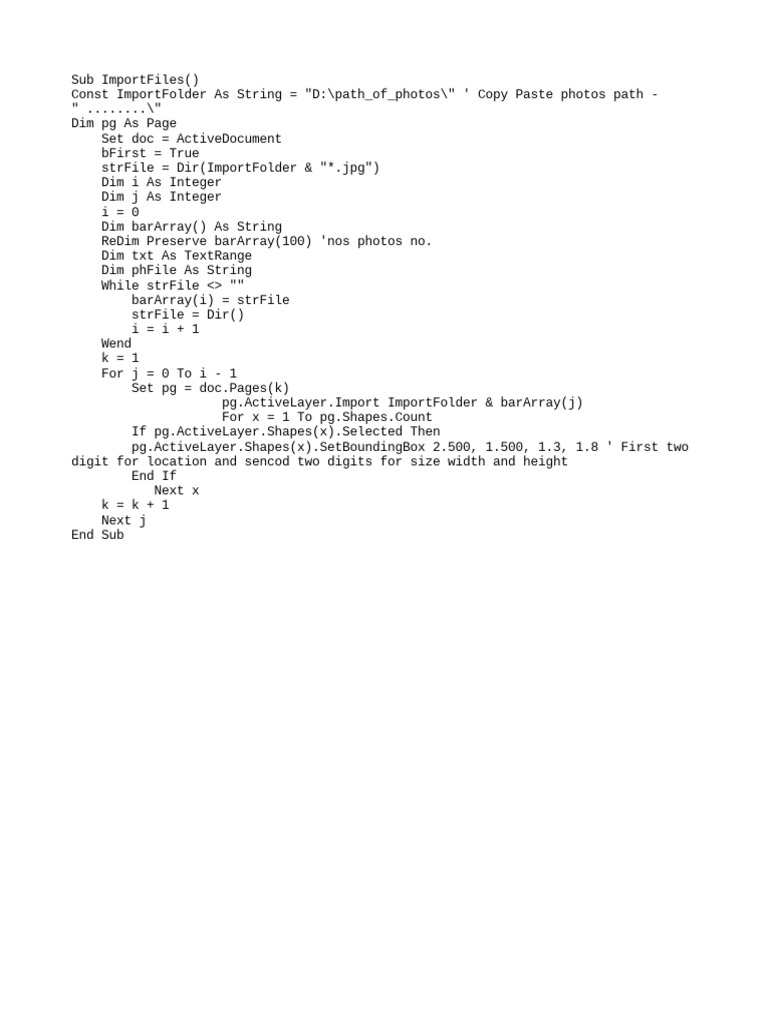 Sub ImportFiles()
Const ImportFolder As String = "D:\path_of_photos\" ' Copy Paste photos path - " ........\"
Dim pg As Page
    Set doc = ActiveDocument
    bFirst = True
    strFile = Dir(ImportFolder & "*.jpg")
    Dim i As Integer
    Dim j As Integer
    i = 0
    Dim barArray() As String
    ReDim Preserve barArray(100) 'nos photos no.
    Dim txt As TextRange
    Dim phFile As String
    While strFile <> ""
        barArray(i) = strFile
        strFile = Dir()
        i = i + 1
    Wend
    k = 1
    For j = 0 To i - 1
        Set pg = doc.Pages(k)
                    pg.ActiveLayer.Import ImportFolder & barArray(j)
                    For x = 1 To pg.Shapes.Count
        If pg.ActiveLayer.Shapes(x).Selected Then
        pg.ActiveLayer.Shapes(x).SetBoundingBox 2.500, 1.500, 1.3, 1.8 ' First two digit for location and sencod two digits for size width and height
        End If
           Next x
    k = k + 1
    Next j
End Sub